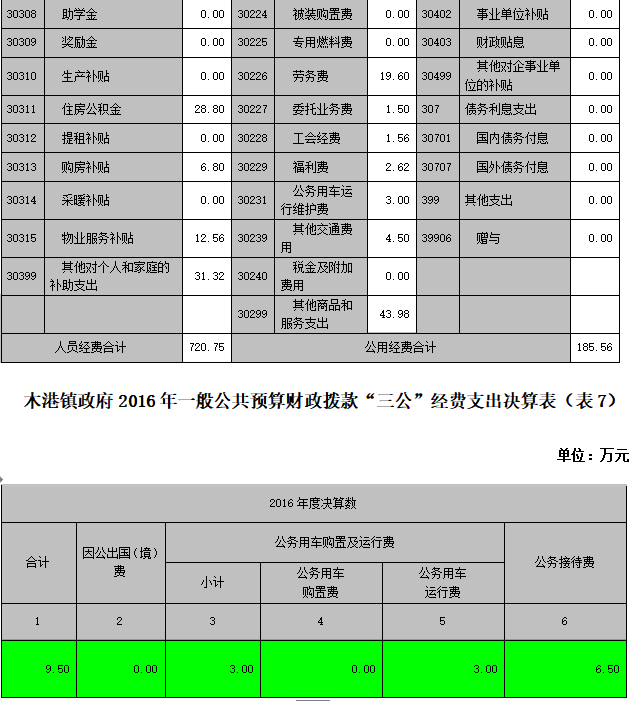 | 30308 | 助学金 | 0.00 | 30224 | 被装购置费 | 0.00 | 30402 | 事业单位补贴 | 0.00 |
|---|---|---|---|---|---|---|---|---|
| 30309 | 奖励金 | 0.00 | 30225 | 专用燃料费 | 0.00 | 30403 | 财政贴息 | 0.00 |
| 30310 | 生产补贴 | 0.00 | 30226 | 劳务费 | 19.60 | 30499 | 其他对企事业单位的补贴 | 0.00 |
| 30311 | 住房公积金 | 28.80 | 30227 | 委托业务费 | 1.50 | 307 | 债务利息支出 | 0.00 |
| 30312 | 提租补贴 | 0.00 | 30228 | 工会经费 | 1.56 | 30701 | 国内债务付息 | 0.00 |
| 30313 | 购房补贴 | 6.80 | 30229 | 福利费 | 2.62 | 30707 | 国外债务付息 | 0.00 |
| 30314 | 采暖补贴 | 0.00 | 30231 | 公务用车运行维护费 | 3.00 | 399 | 其他支出 | 0.00 |
| 30315 | 物业服务补贴 | 12.56 | 30239 | 其他交通费用 | 4.50 | 39906 | 赠与 | 0.00 |
| 30399 | 其他对个人和家庭的补助支出 | 31.32 | 30240 | 税金及附加费用 | 0.00 | | | |
| | | | 30299 | 其他商品和服务支出 | 43.98 | | | |
| 人员经费合计 | | 720.75 | 公用经费合计 | | | | | 185.56 |

木港镇政府 2016 年一般公共预算财政拨款“三公”经费支出决算表（表 7）

单位：万元

| 2016 年度决算数 | | | | | |
|---|---|---|---|---|---|
| 合计 | 因公出国（境）费 | 公务用车购置及运行费 | | | 公务接待费 |
| | | 小计 | 公务用车购置费 | 公务用车运行费 | |
| 1 | 2 | 3 | 4 | 5 | 6 |
| 9.50 | 0.00 | 3.00 | 0.00 | 3.00 | 6.50 |